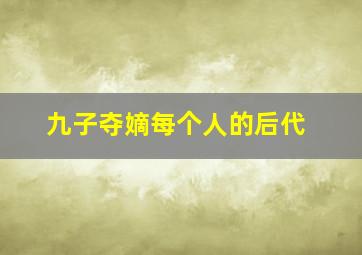 九子夺嫡每个人的后代